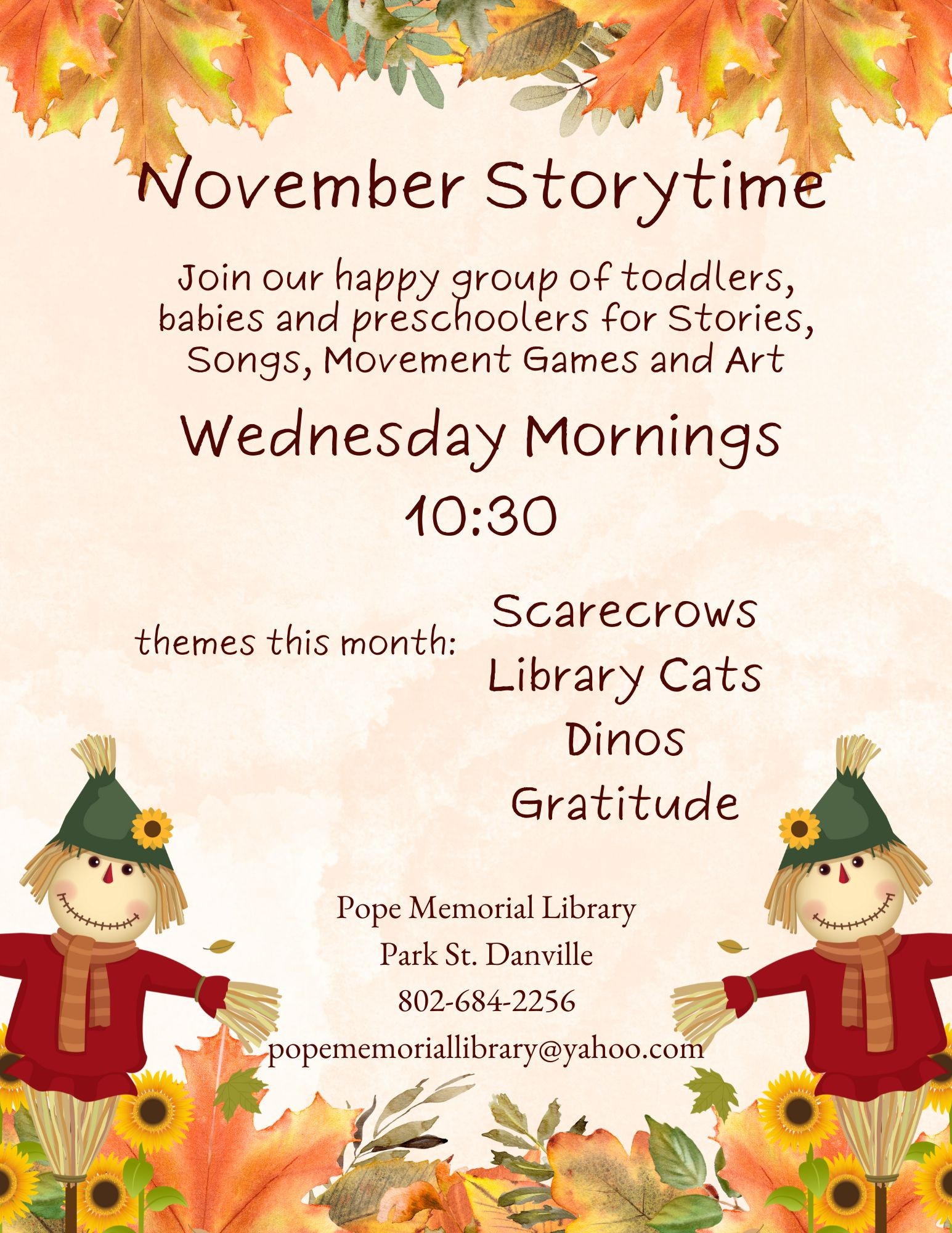 November Storytime

Join our happy group of toddlers, babies and preschoolers for Stories, Songs, Movement Games and Art

Wednesday Mornings
10:30

themes this month:
Scarecrows
Library Cats
Dinos
Gratitude

Pope Memorial Library
Park St. Danville
802-684-2256
popememoriallibrary@yahoo.com